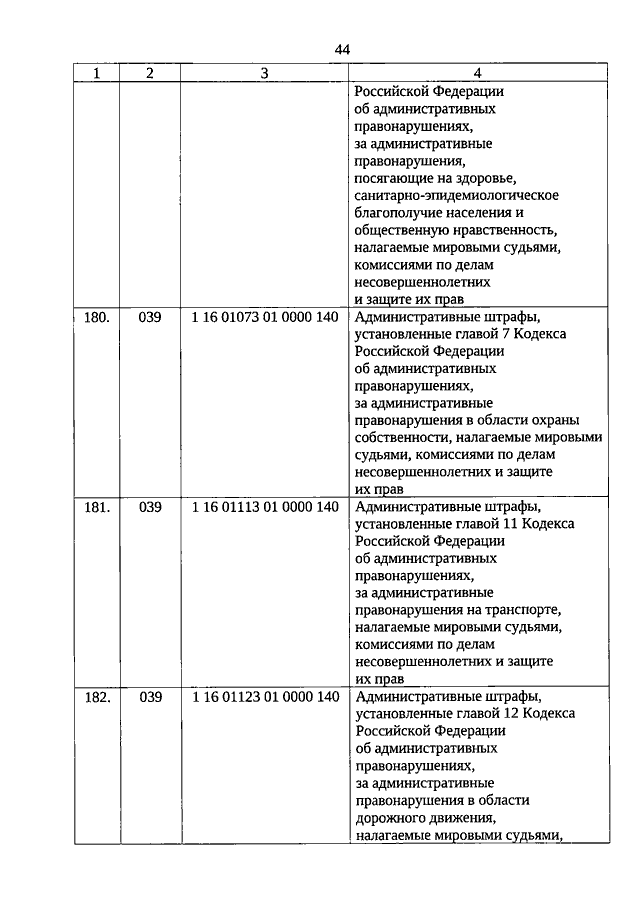 44

| 1 | 2 | 3 | 4 |
|---|---|---|---|
| | | | Российской Федерации об административных правонарушениях, за административные правонарушения, посягающие на здоровье, санитарно-эпидемиологическое благополучие населения и общественную нравственность, налагаемые мировыми судьями, комиссиями по делам несовершеннолетних и защите их прав |
| 180. | 039 | 1 16 01073 01 0000 140 | Административные штрафы, установленные главой 7 Кодекса Российской Федерации об административных правонарушениях, за административные правонарушения в области охраны собственности, налагаемые мировыми судьями, комиссиями по делам несовершеннолетних и защите их прав |
| 181. | 039 | 1 16 01113 01 0000 140 | Административные штрафы, установленные главой 11 Кодекса Российской Федерации об административных правонарушениях, за административные правонарушения на транспорте, налагаемые мировыми судьями, комиссиями по делам несовершеннолетних и защите их прав |
| 182. | 039 | 1 16 01123 01 0000 140 | Административные штрафы, установленные главой 12 Кодекса Российской Федерации об административных правонарушениях, за административные правонарушения в области дорожного движения, налагаемые мировыми судьями, |